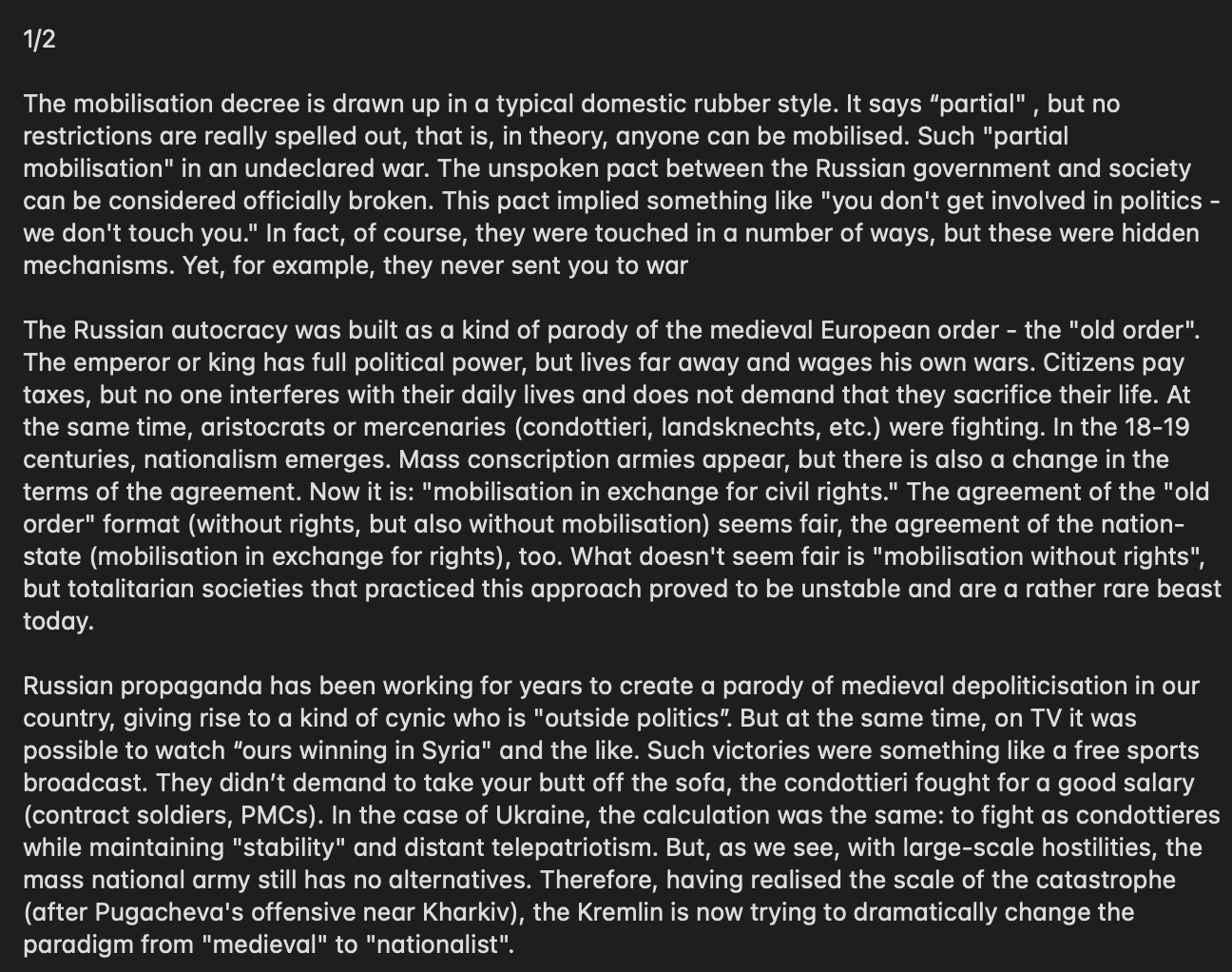 1/2

The mobilisation decree is drawn up in a typical domestic rubber style. It says “partial" , but no restrictions are really spelled out, that is, in theory, anyone can be mobilised. Such "partial mobilisation" in an undeclared war. The unspoken pact between the Russian government and society can be considered officially broken. This pact implied something like "you don't get involved in politics - we don't touch you." In fact, of course, they were touched in a number of ways, but these were hidden mechanisms. Yet, for example, they never sent you to war

The Russian autocracy was built as a kind of parody of the medieval European order - the "old order". The emperor or king has full political power, but lives far away and wages his own wars. Citizens pay taxes, but no one interferes with their daily lives and does not demand that they sacrifice their life. At the same time, aristocrats or mercenaries (condottieri, landsknechts, etc.) were fighting. In the 18-19 centuries, nationalism emerges. Mass conscription armies appear, but there is also a change in the terms of the agreement. Now it is: "mobilisation in exchange for civil rights." The agreement of the "old order" format (without rights, but also without mobilisation) seems fair, the agreement of the nation-state (mobilisation in exchange for rights), too. What doesn't seem fair is "mobilisation without rights", but totalitarian societies that practiced this approach proved to be unstable and are a rather rare beast today.

Russian propaganda has been working for years to create a parody of medieval depoliticisation in our country, giving rise to a kind of cynic who is "outside politics”. But at the same time, on TV it was possible to watch “ours winning in Syria" and the like. Such victories were something like a free sports broadcast. They didn’t demand to take your butt off the sofa, the condottieri fought for a good salary (contract soldiers, PMCs). In the case of Ukraine, the calculation was the same: to fight as condottieres while maintaining "stability" and distant telepatriotism. But, as we see, with large-scale hostilities, the mass national army still has no alternatives. Therefore, having realised the scale of the catastrophe (after Pugacheva's offensive near Kharkiv), the Kremlin is now trying to dramatically change the paradigm from "medieval" to "nationalist".